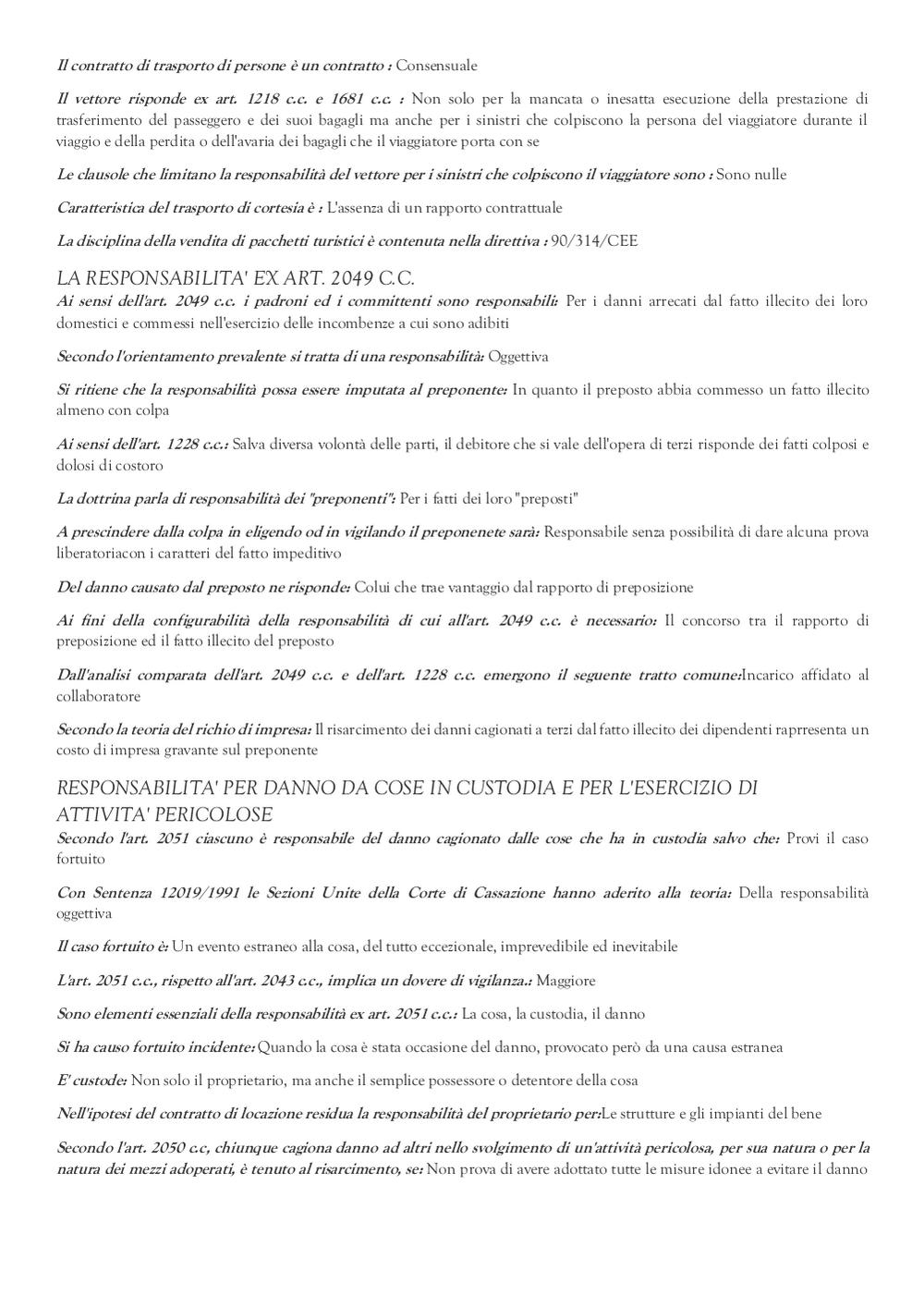 Il contratto di trasporto di persone è un contratto : Consensuale

Il vettore risponde ex art. 1218 c.c. e 1681 c.c. : Non solo per la mancata o inesatta esecuzione della prestazione di trasferimento del passeggero e dei suoi bagagli ma anche per i sinistri che colpiscono la persona del viaggiatore durante il viaggio e della perdita o dell'avaria dei bagagli che il viaggiatore porta con se

Le clausole che limitano la responsabilità del vettore per i sinistri che colpiscono il viaggiatore sono : Sono nulle

Caratteristica del trasporto di cortesia è : L'assenza di un rapporto contrattuale

La disciplina della vendita di pacchetti turistici è contenuta nella direttiva : 90/314/CEE

LA RESPONSABILITA' EX ART. 2049 C.C.

Ai sensi dell'art. 2049 c.c. i padroni ed i committenti sono responsabili: Per i danni arrecati dal fatto illecito dei loro domestici e commessi nell'esercizio delle incombenze a cui sono adibiti

Secondo l'orientamento prevalente si tratta di una responsabilità: Oggettiva

Si ritiene che la responsabilità possa essere imputata al preponente: In quanto il preposto abbia commesso un fatto illecito almeno con colpa

Ai sensi dell'art. 1228 c.c.: Salva diversa volontà delle parti, il debitore che si vale dell'opera di terzi risponde dei fatti colposi e dolosi di costoro

La dottrina parla di responsabilità dei "preponenti": Per i fatti dei loro "preposti"

A prescindere dalla colpa in eligendo od in vigilando il preponenete sarà: Responsabile senza possibilità di dare alcuna prova liberatoriacon i caratteri del fatto impeditivo

Del danno causato dal preposto ne risponde: Colui che trae vantaggio dal rapporto di preposizione

Ai fini della configurabilità della responsabilità di cui all'art. 2049 c.c. è necessario: Il concorso tra il rapporto di preposizione ed il fatto illecito del preposto

Dall'analisi comparata dell'art. 2049 c.c. e dell'art. 1228 c.c. emergono il seguente tratto comune:Incarico affidato al collaboratore

Secondo la teoria del richio di impresa: Il risarcimento dei danni cagionati a terzi dal fatto illecito dei dipendenti raprresenta un costo di impresa gravante sul preponente

RESPONSABILITA' PER DANNO DA COSE IN CUSTODIA E PER L'ESERCIZIO DI ATTIVITA' PERICOLOSE

Secondo l'art. 2051 ciascuno è responsabile del danno cagionato dalle cose che ha in custodia salvo che: Provi il caso fortuito

Con Sentenza 12019/1991 le Sezioni Unite della Corte di Cassazione hanno aderito alla teoria: Della responsabilità oggettiva

Il caso fortuito è: Un evento estraneo alla cosa, del tutto eccezionale, imprevedibile ed inevitabile

L'art. 2051 c.c., rispetto all'art. 2043 c.c., implica un dovere di vigilanza.: Maggiore

Sono elementi essenziali della responsabilità ex art. 2051 c.c.: La cosa, la custodia, il danno

Si ha causo fortuito incidente: Quando la cosa è stata occasione del danno, provocato però da una causa estranea

E' custode: Non solo il proprietario, ma anche il semplice possessore o detentore della cosa

Nell'ipotesi del contratto di locazione residua la responsabilità del proprietario per:Le strutture e gli impianti del bene

Secondo l'art. 2050 c.c, chiunque cagiona danno ad altri nello svolgimento di un'attività pericolosa, per sua natura o per la natura dei mezzi adoperati, è tenuto al risarcimento, se: Non prova di avere adottato tutte le misure idonee a evitare il danno